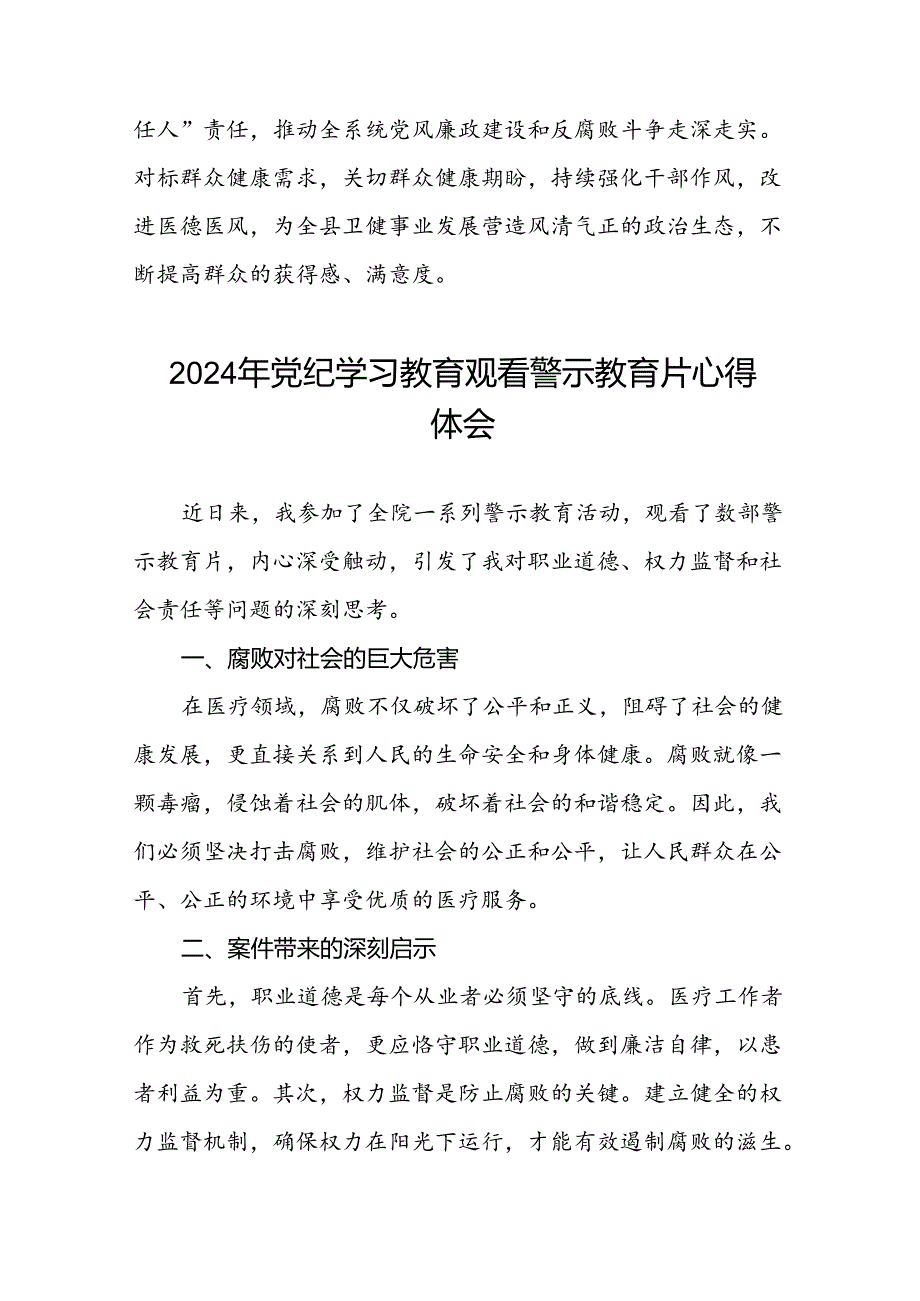 任人”责任，推动全系统党风廉政建设和反腐败斗争走深走实。对标群众健康需求，关切群众健康期盼，持续强化干部作风，改进医德医风，为全县卫健事业发展营造风清气正的政治生态，不断提高群众的获得感、满意度。

2024年党纪学习教育观看警示教育片心得体会

近日来，我参加了全院一系列警示教育活动，观看了数部警示教育片，内心深受触动，引发了我对职业道德、权力监督和社会责任等问题的深刻思考。

一、腐败对社会的巨大危害

在医疗领域，腐败不仅破坏了公平和正义，阻碍了社会的健康发展，更直接关系到人民的生命安全和身体健康。腐败就像一颗毒瘤，侵蚀着社会的肌体，破坏着社会的和谐稳定。因此，我们必须坚决打击腐败，维护社会的公正和公平，让人民群众在公平、公正的环境中享受优质的医疗服务。

二、案件带来的深刻启示

首先，职业道德是每个从业者必须坚守的底线。医疗工作者作为救死扶伤的使者，更应恪守职业道德，做到廉洁自律，以患者利益为重。其次，权力监督是防止腐败的关键。建立健全的权力监督机制，确保权力在阳光下运行，才能有效遏制腐败的滋生。